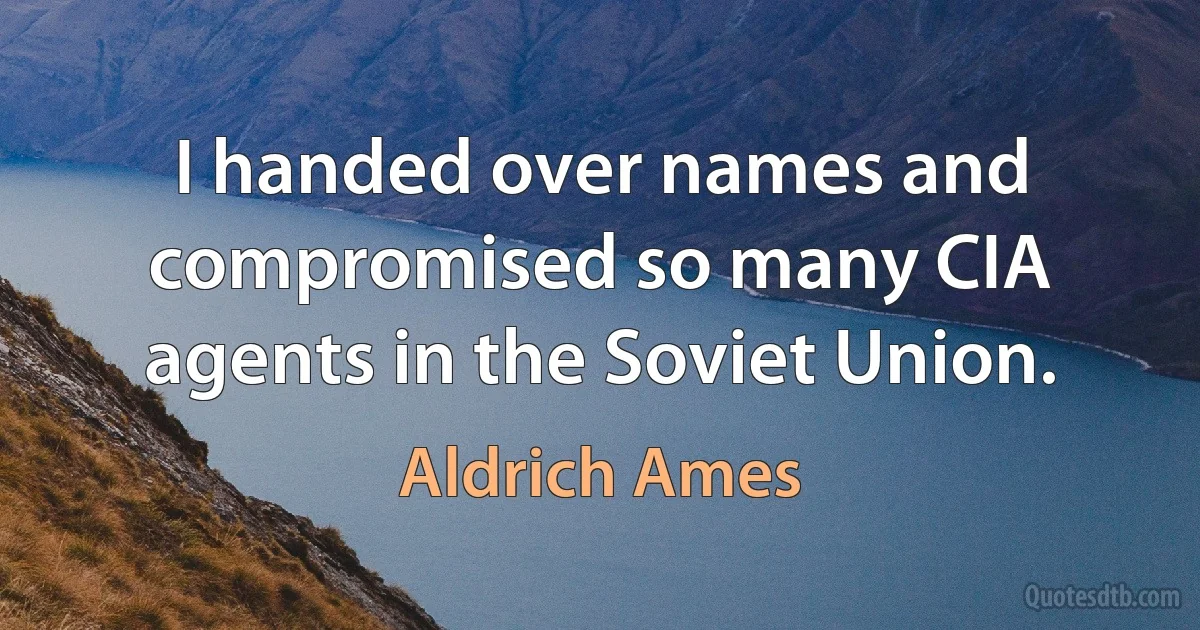 I handed over names and compromised so many CIA agents in the Soviet Union.

Aldrich Ames

Quotesdtb.com